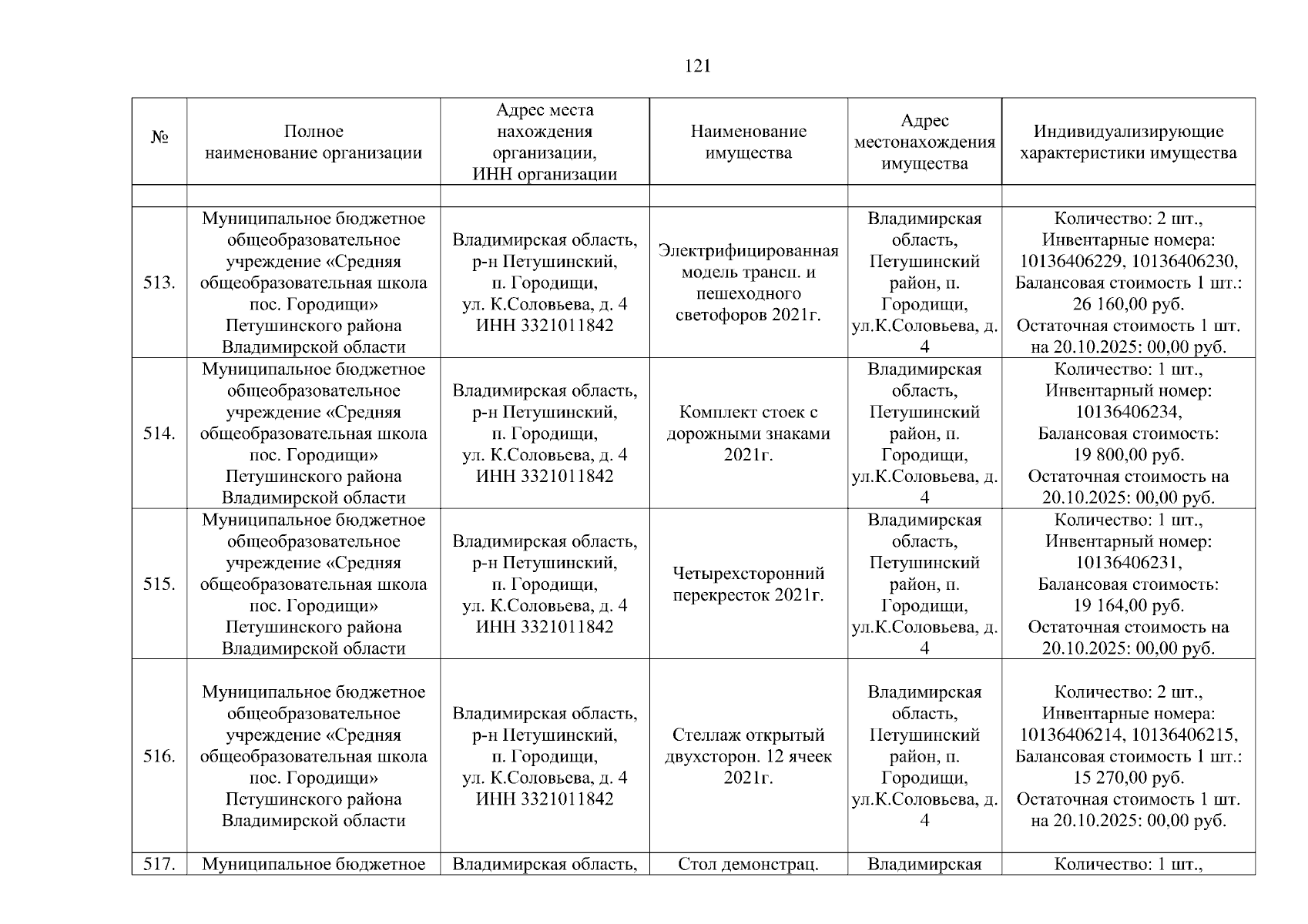 121

| № | Полное наименование организации | Адрес места нахождения организации, ИНН организации | Наименование имущества | Адрес местонахождения имущества | Индивидуализирующие характеристики имущества |
|---|---|---|---|---|---|
| | | | | | |
| 513. | Муниципальное бюджетное общеобразовательное учреждение «Средняя общеобразовательная школа пос. Городищи» Петушинского района Владимирской области | Владимирская область, р-н Петушинский, п. Городищи, ул. К.Соловьева, д. 4 ИНН 3321011842 | Электрифицированная модель трансп. и пешеходного светофоров 2021г. | Владимирская область, Петушинский район, п. Городищи, ул.К.Соловьева, д. 4 | Количество: 2 шт., Инвентарные номера: 10136406229, 10136406230, Балансовая стоимость 1 шт.: 26 160,00 руб. Остаточная стоимость 1 шт. на 20.10.2025: 00,00 руб. |
| 514. | Муниципальное бюджетное общеобразовательное учреждение «Средняя общеобразовательная школа пос. Городищи» Петушинского района Владимирской области | Владимирская область, р-н Петушинский, п. Городищи, ул. К.Соловьева, д. 4 ИНН 3321011842 | Комплект стоек с дорожными знаками 2021г. | Владимирская область, Петушинский район, п. Городищи, ул.К.Соловьева, д. 4 | Количество: 1 шт., Инвентарный номер: 10136406234, Балансовая стоимость: 19 800,00 руб. Остаточная стоимость на 20.10.2025: 00,00 руб. |
| 515. | Муниципальное бюджетное общеобразовательное учреждение «Средняя общеобразовательная школа пос. Городищи» Петушинского района Владимирской области | Владимирская область, р-н Петушинский, п. Городищи, ул. К.Соловьева, д. 4 ИНН 3321011842 | Четырехсторонний перекресток 2021г. | Владимирская область, Петушинский район, п. Городищи, ул.К.Соловьева, д. 4 | Количество: 1 шт., Инвентарный номер: 10136406231, Балансовая стоимость: 19 164,00 руб. Остаточная стоимость на 20.10.2025: 00,00 руб. |
| 516. | Муниципальное бюджетное общеобразовательное учреждение «Средняя общеобразовательная школа пос. Городищи» Петушинского района Владимирской области | Владимирская область, р-н Петушинский, п. Городищи, ул. К.Соловьева, д. 4 ИНН 3321011842 | Стеллаж открытый двухсторон. 12 ячеек 2021г. | Владимирская область, Петушинский район, п. Городищи, ул.К.Соловьева, д. 4 | Количество: 2 шт., Инвентарные номера: 10136406214, 10136406215, Балансовая стоимость 1 шт.: 15 270,00 руб. Остаточная стоимость 1 шт. на 20.10.2025: 00,00 руб. |
| 517. | Муниципальное бюджетное | Владимирская область, | Стол демонстрац. | Владимирская | Количество: 1 шт., |